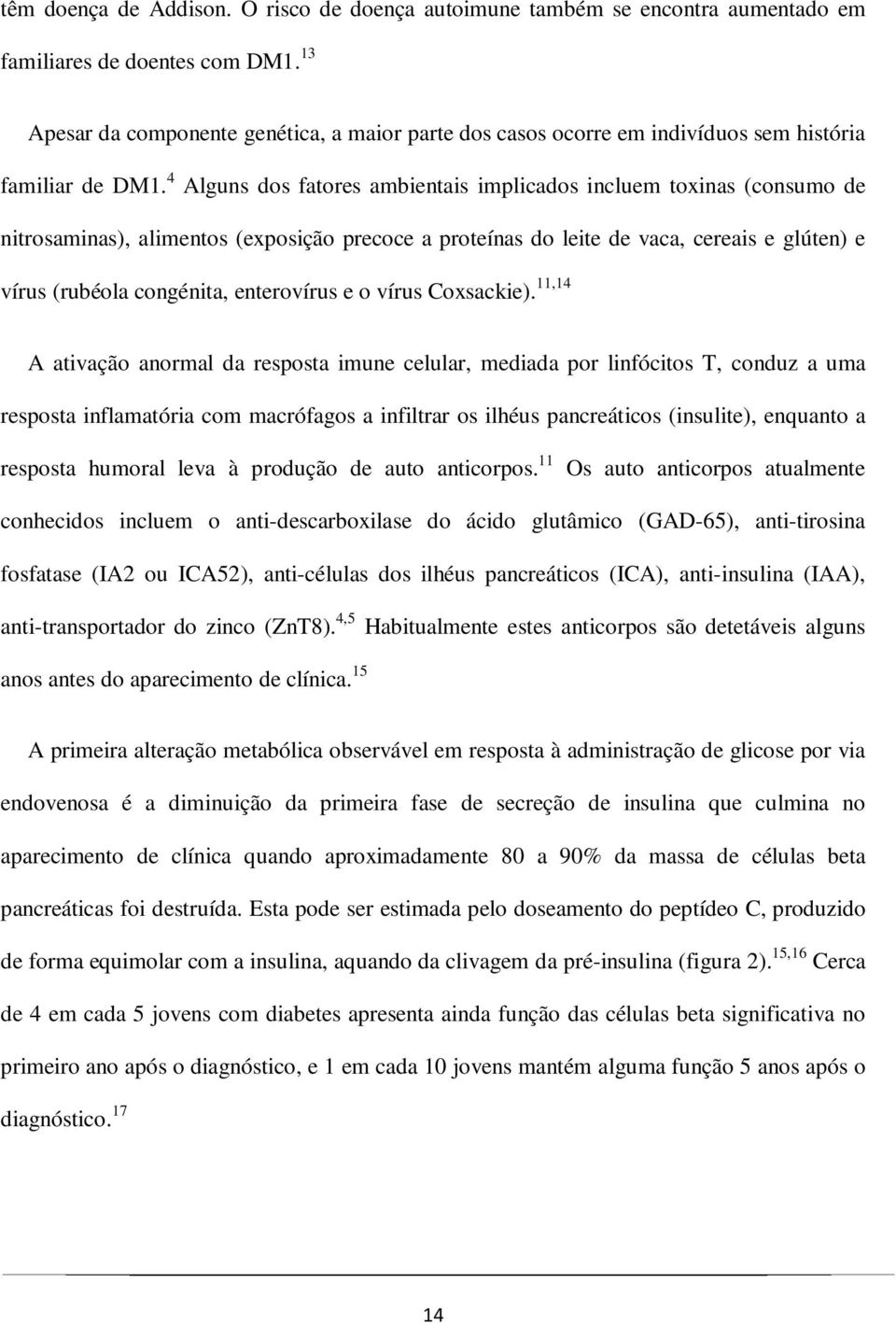 têm doença de Addison. O risco de doença autoimune também se encontra aumentado em familiares de doentes com DM1.$^{13}$

Apesar da componente genética, a maior parte dos casos ocorre em indivíduos sem história familiar de DM1.$^{4}$ Alguns dos fatores ambientais implicados incluem toxinas (consumo de nitrosaminas), alimentos (exposição precoce a proteínas do leite de vaca, cereais e glúten) e vírus (rubéola congénita, enterovírus e o vírus Coxsackie).$^{11,14}$

A ativação anormal da resposta imune celular, mediada por linfócitos T, conduz a uma resposta inflamatória com macrófagos a infiltrar os ilhéus pancreáticos (insulite), enquanto a resposta humoral leva à produção de auto anticorpos.$^{11}$ Os auto anticorpos atualmente conhecidos incluem o anti-descarboxilase do ácido glutâmico (GAD-65), anti-tirosina fosfatase (IA2 ou ICA52), anti-células dos ilhéus pancreáticos (ICA), anti-insulina (IAA), anti-transportador do zinco (ZnT8).$^{4,5}$ Habitualmente estes anticorpos são detetáveis alguns anos antes do aparecimento de clínica.$^{15}$

A primeira alteração metabólica observável em resposta à administração de glicose por via endovenosa é a diminuição da primeira fase de secreção de insulina que culmina no aparecimento de clínica quando aproximadamente 80 a 90% da massa de células beta pancreáticas foi destruída. Esta pode ser estimada pelo doseamento do peptídeo C, produzido de forma equimolar com a insulina, aquando da clivagem da pré-insulina (figura 2).$^{15,16}$ Cerca de 4 em cada 5 jovens com diabetes apresenta ainda função das células beta significativa no primeiro ano após o diagnóstico, e 1 em cada 10 jovens mantém alguma função 5 anos após o diagnóstico.$^{17}$

14